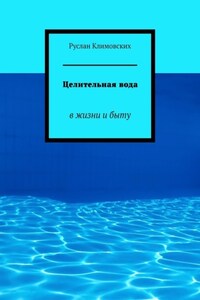 Руслан Климовских

Целительная вода

в жизни и быту